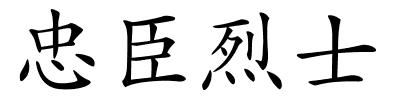 忠臣烈士